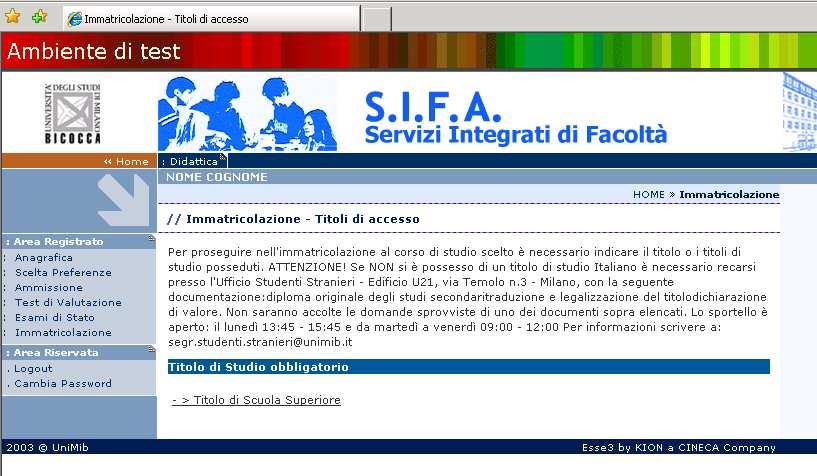 Immatricolazione - Titoli di accesso

Ambiente di test

UNIVERSITÀ DEGLI STUDI DI MILANO BICOCCA

S.I.F.A.
Servizi Integrati di Facoltà

« Home
: Didattica

NOME COGNOME

HOME » Immatricolazione

// Immatricolazione - Titoli di accesso

: Area Registrato
: Anagrafica
: Scelta Preferenze
: Ammissione
: Test di Valutazione
: Esami di Stato
: Immatricolazione

: Area Riservata
. Logout
. Cambia Password

Per proseguire nell'immatricolazione al corso di studio scelto è necessario indicare il titolo o i titoli di studio posseduti. ATTENZIONE! Se NON si è possesso di un titolo di studio Italiano è necessario recarsi presso l'Ufficio Studenti Stranieri - Edificio U21, via Temolo n.3 - Milano, con la seguente documentazione:diploma originale degli studi secondaritraduzione e legalizzazione del titolodichiarazione di valore. Non saranno accolte le domande sprovviste di uno dei documenti sopra elencati. Lo sportello è aperto: il lunedì 13:45 - 15:45 e da martedì a venerdì 09:00 - 12:00 Per informazioni scrivere a: segr.studenti.stranieri@unimib.it

Titolo di Studio obbligatorio

- > Titolo di Scuola Superiore

2003 © UniMib

Esse3 by KION a CINECA Company